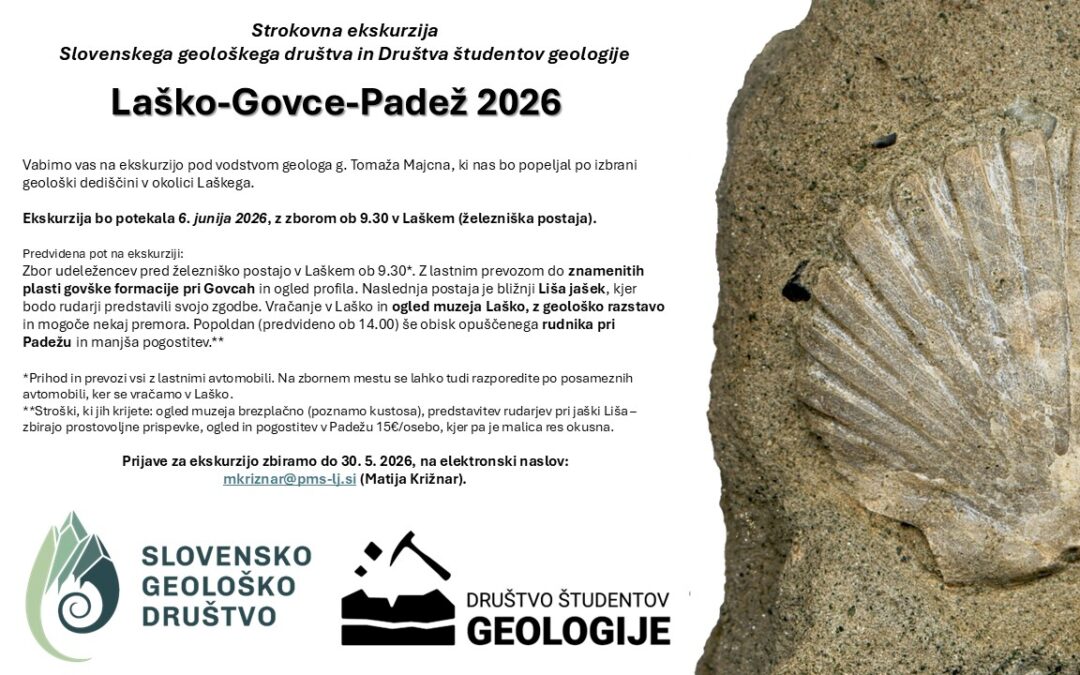 Strokovna ekskurzija
Slovenskega geološkega društva in Društva študentov geologije

Laško-Govce-Padež 2026

Vabimo vas na ekskurzijo pod vodstvom geologa g. Tomaža Majcna, ki nas bo popeljal po izbrani geološki dediščini v okolici Laškega.

Ekskurzija bo potekala 6. junija 2026, z zborom ob 9.30 v Laškem (železniška postaja).

Predvidena pot na ekskurziji:
Zbor udeležencev pred železniško postajo v Laškem ob 9.30*. Z lastnim prevozom do znamenitih plasti govške formacije pri Govcah in ogled profila. Naslednja postaja je bližnji Liša jašek, kjer bodo rudarji predstavili svojo zgodbe. Vračanje v Laško in ogled muzeja Laško, z geološko razstavo in mogoče nekaj premora. Popoldan (predvideno ob 14.00) še obisk opuščenega rudnika pri Padežu in manjša pogostitev.**

*Prihod in prevozi vsi z lastnimi avtomobili. Na zbornem mestu se lahko tudi razporedite po posameznih avtomobili, ker se vračamo v Laško.
**Stroški, ki jih krijete: ogled muzeja brezplačno (poznamo kustosa), predstavitev rudarjev pri jaški Liša – zbirajo prostovoljne prispevke, ogled in pogostitev v Padežu 15€/osebo, kjer pa je malica res okusna.

Prijave za ekskurzijo zbiramo do 30. 5. 2026, na elektronski naslov: mkriznar@pms-lj.si (Matija Križnar).

SLOVENSKO GEOLOŠKO DRUŠTVO

DRUŠTVO ŠTUDENTOV GEOLOGIJE